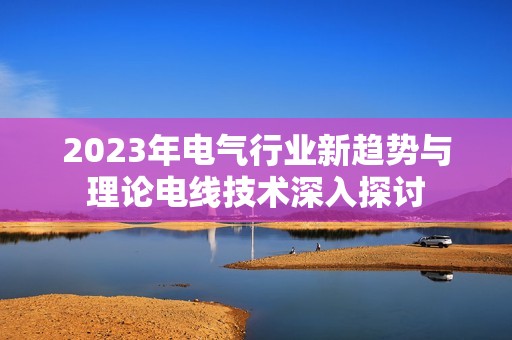 2023年电气行业新趋势与理论电线技术深入探讨